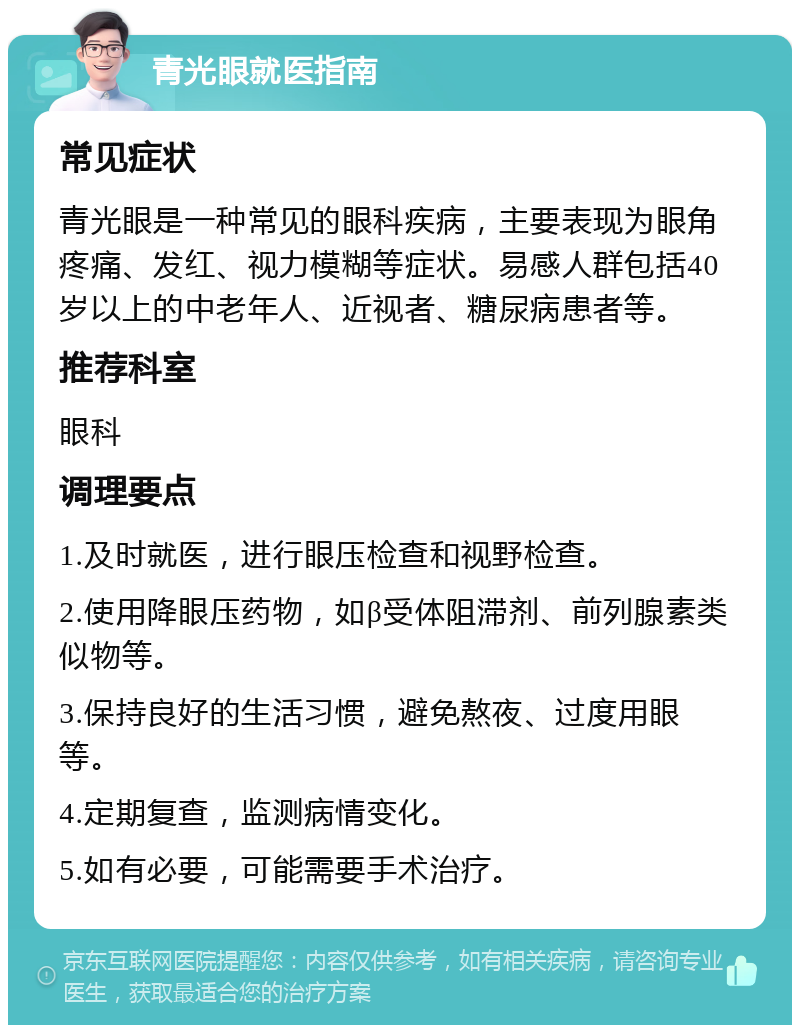 青光眼就医指南

常见症状

青光眼是一种常见的眼科疾病，主要表现为眼角疼痛、发红、视力模糊等症状。易感人群包括40岁以上的中老年人、近视者、糖尿病患者等。

推荐科室

眼科

调理要点

1.及时就医，进行眼压检查和视野检查。

2.使用降眼压药物，如β受体阻滞剂、前列腺素类似物等。

3.保持良好的生活习惯，避免熬夜、过度用眼等。

4.定期复查，监测病情变化。

5.如有必要，可能需要手术治疗。

京东互联网医院提醒您：内容仅供参考，如有相关疾病，请咨询专业医生，获取最适合您的治疗方案